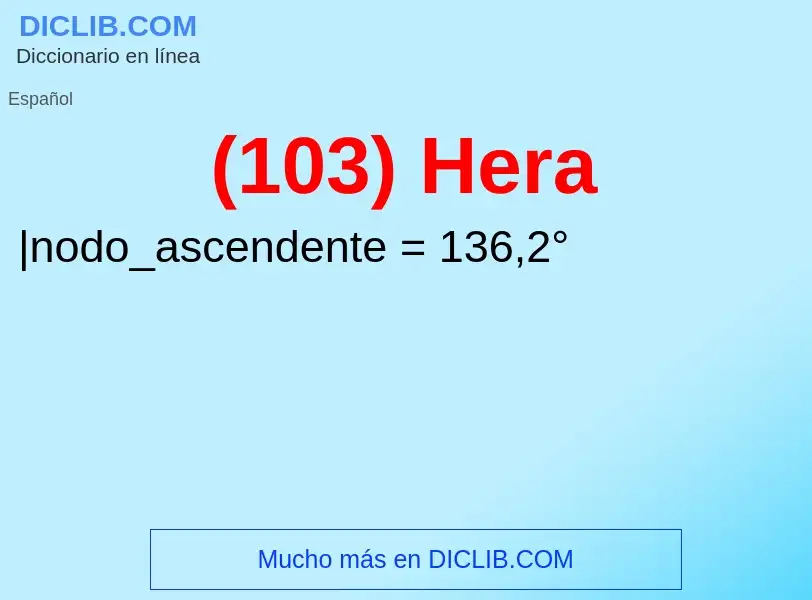 DICLIB.COM
Diccionario en línea

Español

(103) Hera

|nodo_ascendente = 136,2°

Mucho más en DICLIB.COM